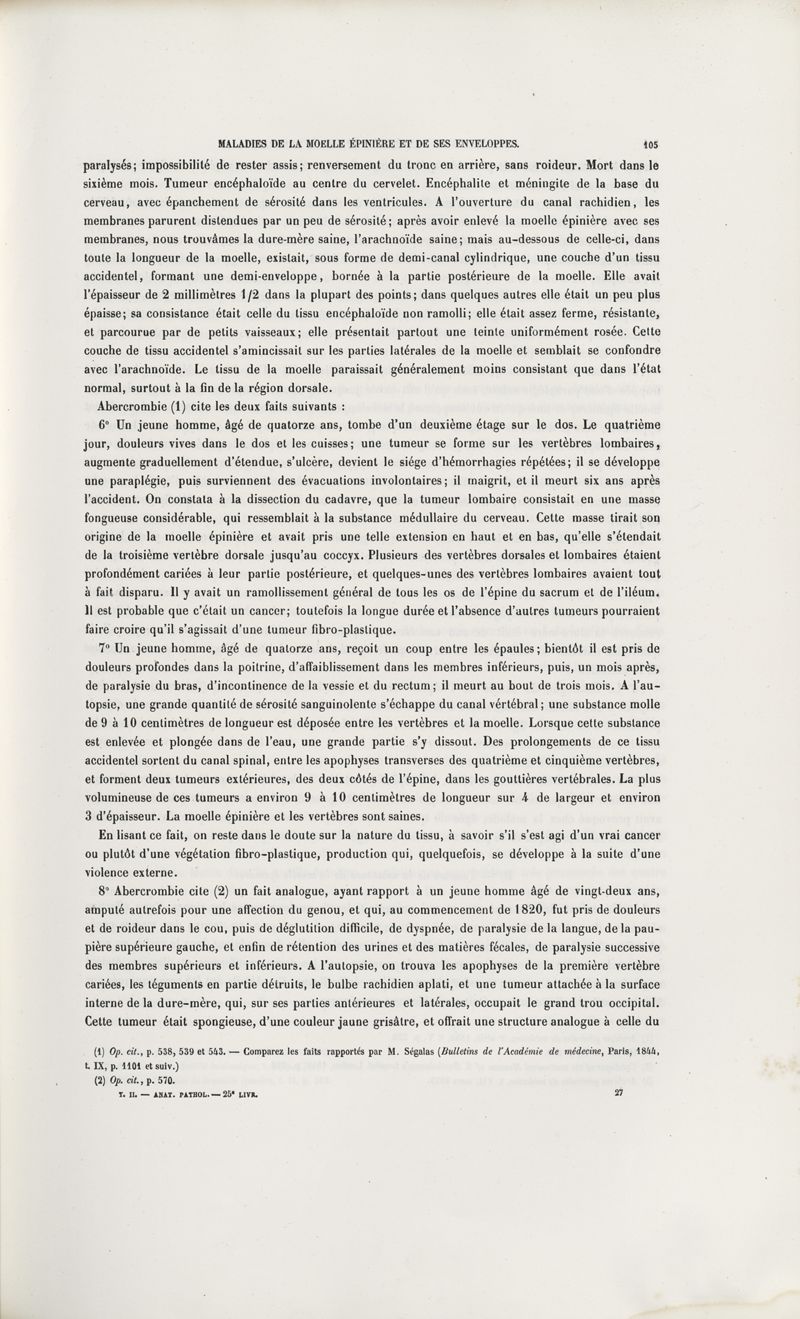 MALADIES DE LA MOELLE ÉPINIÈRE ET DE SES ENVELOPPES. 105

paralysés; impossibilité de rester assis; renversement du tronc en arrière, sans roideur. Mort dans le sixième mois. Tumeur encéphaloïde au centre du cervelet. Encéphalite et méningite de la base du cerveau, avec épanchement de sérosité dans les ventricules. A l'ouverture du canal rachidien, les membranes parurent distendues par un peu de sérosité; après avoir enlevé la moelle épinière avec ses membranes, nous trouvâmes la dure-mère saine, l'arachnoïde saine; mais au-dessous de celle-ci, dans toute la longueur de la moelle, existait, sous forme de demi-canal cylindrique, une couche d'un tissu accidentel, formant une demi-enveloppe, bornée à la partie postérieure de la moelle. Elle avait l'épaisseur de 2 millimètres 1/2 dans la plupart des points; dans quelques autres elle était un peu plus épaisse; sa consistance était celle du tissu encéphaloïde non ramolli; elle était assez ferme, résistante, et parcourue par de petits vaisseaux; elle présentait partout une teinte uniformément rosée. Cette couche de tissu accidentel s'amincissait sur les parties latérales de la moelle et semblait se confondre avec l'arachnoïde. Le tissu de la moelle paraissait généralement moins consistant que dans l'état normal, surtout à la fin de la région dorsale.

Abercrombie (1) cite les deux faits suivants :

6° Un jeune homme, âgé de quatorze ans, tombe d'un deuxième étage sur le dos. Le quatrième jour, douleurs vives dans le dos et les cuisses; une tumeur se forme sur les vertèbres lombaires, augmente graduellement d'étendue, s'ulcère, devient le siége d'hémorrhagies répétées; il se développe une paraplégie, puis surviennent des évacuations involontaires; il maigrit, et il meurt six ans après l'accident. On constata à la dissection du cadavre, que la tumeur lombaire consistait en une masse fongueuse considérable, qui ressemblait à la substance médullaire du cerveau. Cette masse tirait son origine de la moelle épinière et avait pris une telle extension en haut et en bas, qu'elle s'étendait de la troisième vertèbre dorsale jusqu'au coccyx. Plusieurs des vertèbres dorsales et lombaires étaient profondément cariées à leur partie postérieure, et quelques-unes des vertèbres lombaires avaient tout à fait disparu. Il y avait un ramollissement général de tous les os de l'épine du sacrum et de l'iléum. Il est probable que c'était un cancer; toutefois la longue durée et l'absence d'autres tumeurs pourraient faire croire qu'il s'agissait d'une tumeur fibro-plastique.

7° Un jeune homme, âgé de quatorze ans, reçoit un coup entre les épaules; bientôt il est pris de douleurs profondes dans la poitrine, d'affaiblissement dans les membres inférieurs, puis, un mois après, de paralysie du bras, d'incontinence de la vessie et du rectum; il meurt au bout de trois mois. A l'autopsie, une grande quantité de sérosité sanguinolente s'échappe du canal vértébral; une substance molle de 9 à 10 centimètres de longueur est déposée entre les vertèbres et la moelle. Lorsque cette substance est enlevée et plongée dans de l'eau, une grande partie s'y dissout. Des prolongements de ce tissu accidentel sortent du canal spinal, entre les apophyses transverses des quatrième et cinquième vertèbres, et forment deux tumeurs extérieures, des deux côtés de l'épine, dans les gouttières vertébrales. La plus volumineuse de ces tumeurs a environ 9 à 10 centimètres de longueur sur 4 de largeur et environ 3 d'épaisseur. La moelle épinière et les vertèbres sont saines.

En lisant ce fait, on reste dans le doute sur la nature du tissu, à savoir s'il s'est agi d'un vrai cancer ou plutôt d'une végétation fibro-plastique, production qui, quelquefois, se développe à la suite d'une violence externe.

8° Abercrombie cite (2) un fait analogue, ayant rapport à un jeune homme âgé de vingt-deux ans, amputé autrefois pour une affection du genou, et qui, au commencement de 1820, fut pris de douleurs et de roideur dans le cou, puis de déglutition difficile, de dyspnée, de paralysie de la langue, de la paupière supérieure gauche, et enfin de rétention des urines et des matières fécales, de paralysie successive des membres supérieurs et inférieurs. A l'autopsie, on trouva les apophyses de la première vertèbre cariées, les téguments en partie détruits, le bulbe rachidien aplati, et une tumeur attachée à la surface interne de la dure-mère, qui, sur ses parties antérieures et latérales, occupait le grand trou occipital. Cette tumeur était spongieuse, d'une couleur jaune grisâtre, et offrait une structure analogue à celle du

(1) Op. cit., p. 538, 539 et 543. — Comparez les faits rapportés par M. Ségalas (Bulletins de l'Académie de médecine, Paris, 1844, t. IX, p. 1101 et suiv.)
(2) Op. cit., p. 570.

T. II. — ANAT. PATHOL. — 25ᵉ LIVR. 27